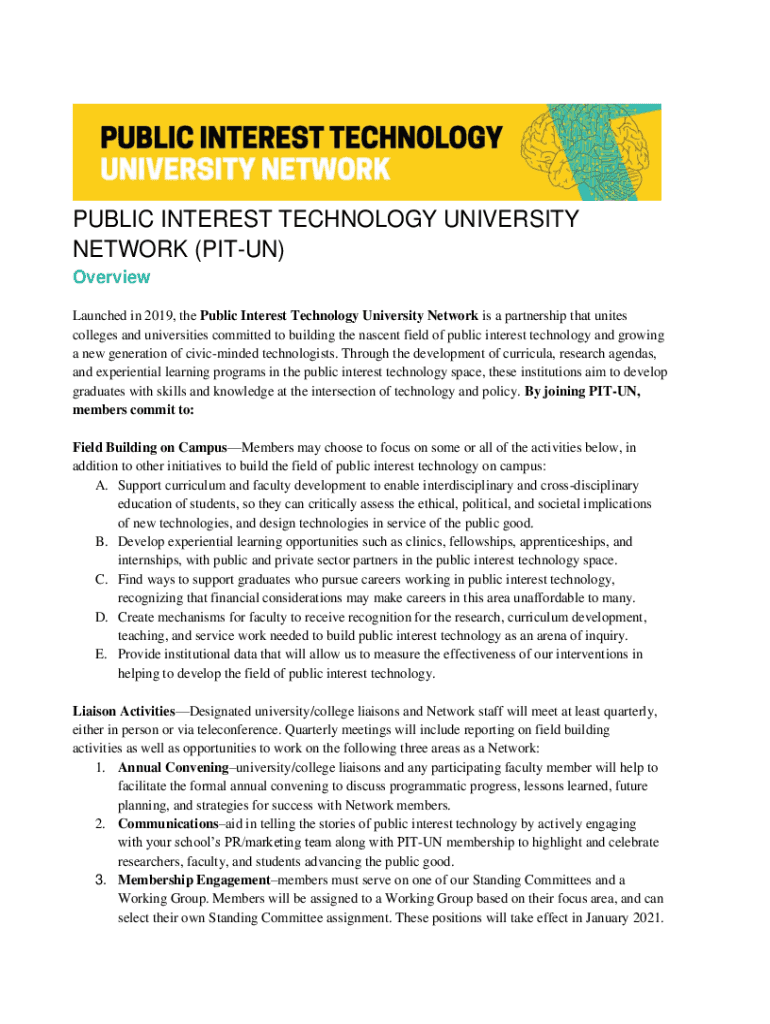 PUBLIC INTEREST TECHNOLOGY
UNIVERSITY NETWORK

PUBLIC INTEREST TECHNOLOGY UNIVERSITY NETWORK (PIT-UN)

Overview

Launched in 2019, the Public Interest Technology University Network is a partnership that unites colleges and universities committed to building the nascent field of public interest technology and growing a new generation of civic-minded technologists. Through the development of curricula, research agendas, and experiential learning programs in the public interest technology space, these institutions aim to develop graduates with skills and knowledge at the intersection of technology and policy. By joining PIT-UN, members commit to:

Field Building on Campus—Members may choose to focus on some or all of the activities below, in addition to other initiatives to build the field of public interest technology on campus:
A. Support curriculum and faculty development to enable interdisciplinary and cross-disciplinary education of students, so they can critically assess the ethical, political, and societal implications of new technologies, and design technologies in service of the public good.
B. Develop experiential learning opportunities such as clinics, fellowships, apprenticeships, and internships, with public and private sector partners in the public interest technology space.
C. Find ways to support graduates who pursue careers working in public interest technology, recognizing that financial considerations may make careers in this area unaffordable to many.
D. Create mechanisms for faculty to receive recognition for the research, curriculum development, teaching, and service work needed to build public interest technology as an arena of inquiry.
E. Provide institutional data that will allow us to measure the effectiveness of our interventions in helping to develop the field of public interest technology.

Liaison Activities—Designated university/college liaisons and Network staff will meet at least quarterly, either in person or via teleconference. Quarterly meetings will include reporting on field building activities as well as opportunities to work on the following three areas as a Network:
1. Annual Convening–university/college liaisons and any participating faculty member will help to facilitate the formal annual convening to discuss programmatic progress, lessons learned, future planning, and strategies for success with Network members.
2. Communications–aid in telling the stories of public interest technology by actively engaging with your school's PR/marketing team along with PIT-UN membership to highlight and celebrate researchers, faculty, and students advancing the public good.
3. Membership Engagement–members must serve on one of our Standing Committees and a Working Group. Members will be assigned to a Working Group based on their focus area, and can select their own Standing Committee assignment. These positions will take effect in January 2021.